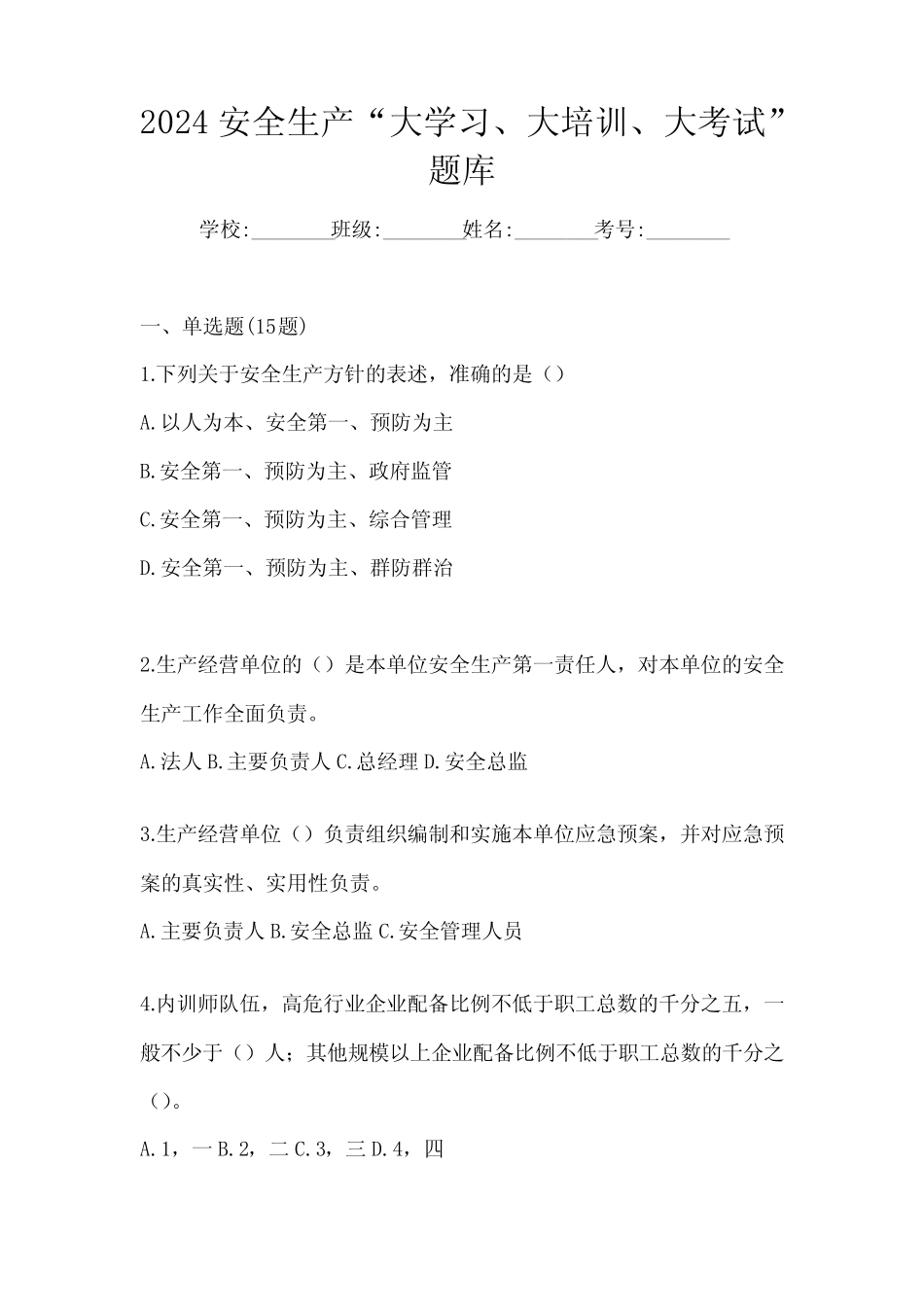 2024 安全生产“大学习、大培训、大考试”题库

学校:________班级:________姓名:________考号:________

一、单选题(15题)

1.下列关于安全生产方针的表述，准确的是（）

A.以人为本、安全第一、预防为主

B.安全第一、预防为主、政府监管

C.安全第一、预防为主、综合管理

D.安全第一、预防为主、群防群治

2.生产经营单位的（）是本单位安全生产第一责任人，对本单位的安全生产工作全面负责。

A.法人 B.主要负责人 C.总经理 D.安全总监

3.生产经营单位（）负责组织编制和实施本单位应急预案，并对应急预案的真实性、实用性负责。

A.主要负责人 B.安全总监 C.安全管理人员

4.内训师队伍，高危行业企业配备比例不低于职工总数的千分之五，一般不少于（）人；其他规模以上企业配备比例不低于职工总数的千分之（）。

A.1，一 B.2，二 C.3，三 D.4，四